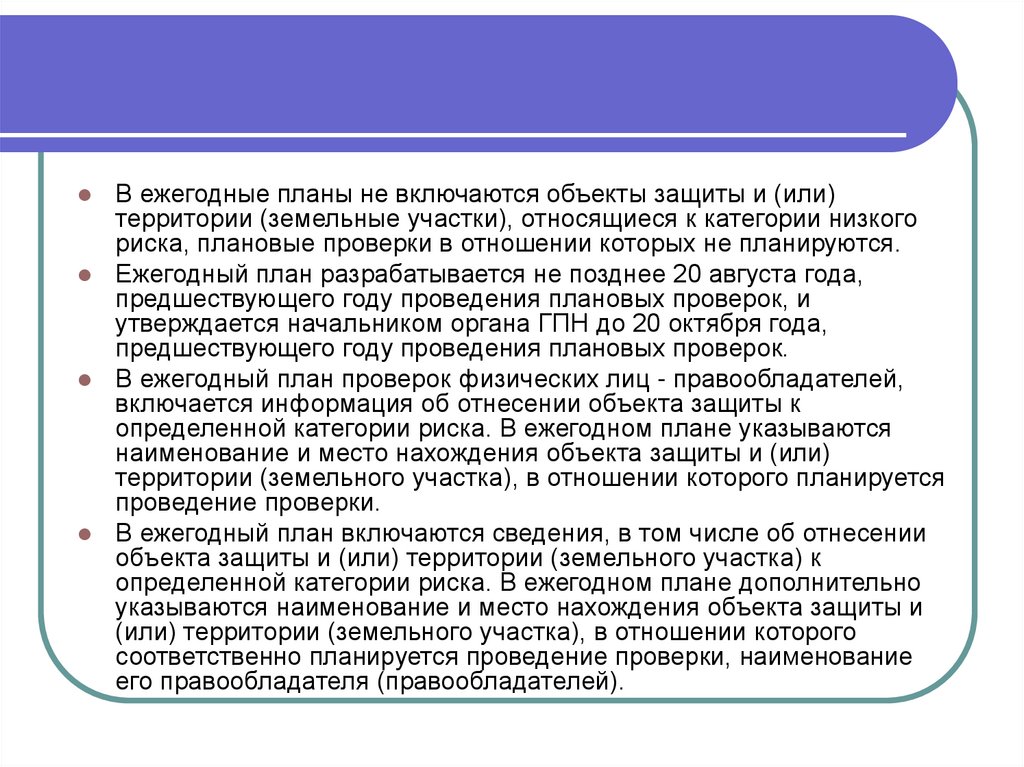 В ежегодные планы не включаются объекты защиты и (или) территории (земельные участки), относящиеся к категории низкого риска, плановые проверки в отношении которых не планируются.

Ежегодный план разрабатывается не позднее 20 августа года, предшествующего году проведения плановых проверок, и утверждается начальником органа ГПН до 20 октября года, предшествующего году проведения плановых проверок.

В ежегодный план проверок физических лиц - правообладателей, включается информация об отнесении объекта защиты к определенной категории риска. В ежегодном плане указываются наименование и место нахождения объекта защиты и (или) территории (земельного участка), в отношении которого планируется проведение проверки.

В ежегодный план включаются сведения, в том числе об отнесении объекта защиты и (или) территории (земельного участка) к определенной категории риска. В ежегодном плане дополнительно указываются наименование и место нахождения объекта защиты и (или) территории (земельного участка), в отношении которого соответственно планируется проведение проверки, наименование его правообладателя (правообладателей).